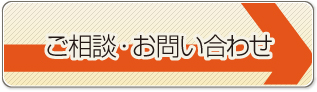 ご相談・お問い合わせ